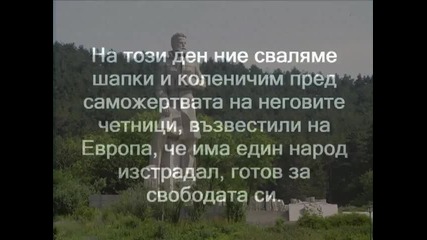 На този ден ние сваляме шапки и коленичим пред саможертвата на неговите четници, възвестили на Европа, че има един народ изстрадал, готов за свободата си.